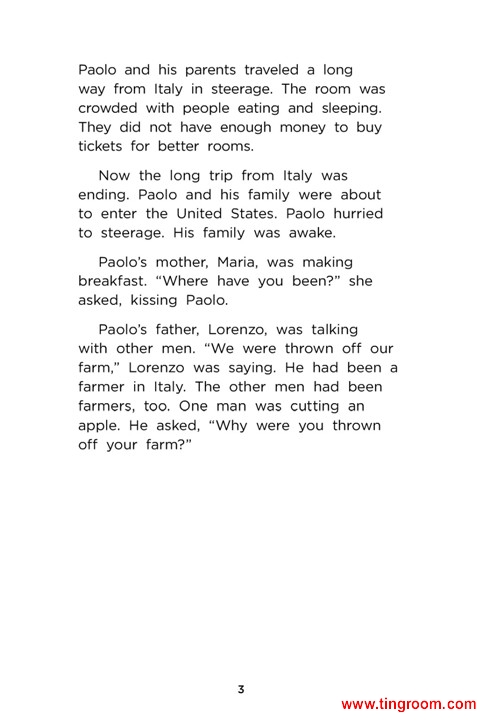 Paolo and his parents traveled a long way from Italy in steerage. The room was crowded with people eating and sleeping. They did not have enough money to buy tickets for better rooms.

Now the long trip from Italy was ending. Paolo and his family were about to enter the United States. Paolo hurried to steerage. His family was awake.

Paolo's mother, Maria, was making breakfast. "Where have you been?" she asked, kissing Paolo.

Paolo's father, Lorenzo, was talking with other men. "We were thrown off our farm," Lorenzo was saying. He had been a farmer in Italy. The other men had been farmers, too. One man was cutting an apple. He asked, "Why were you thrown off your farm?"

3

www.tingroom.com